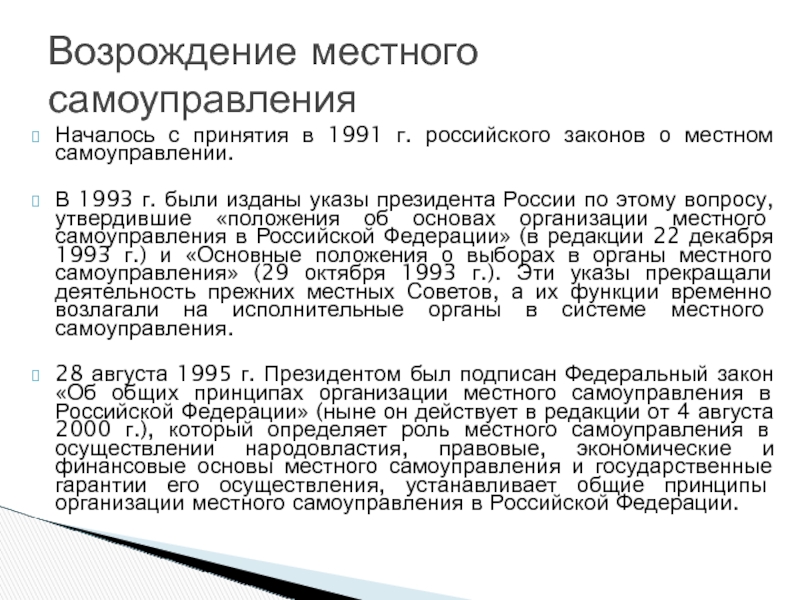 Возрождение местного самоуправления

Началось с принятия в 1991 г. российского законов о местном самоуправлении.

В 1993 г. были изданы указы президента России по этому вопросу, утвердившие «положения об основах организации местного самоуправления в Российской Федерации» (в редакции 22 декабря 1993 г.) и «Основные положения о выборах в органы местного самоуправления» (29 октября 1993 г.). Эти указы прекращали деятельность прежних местных Советов, а их функции временно возлагали на исполнительные органы в системе местного самоуправления.

28 августа 1995 г. Президентом был подписан Федеральный закон «Об общих принципах организации местного самоуправления в Российской Федерации» (ныне он действует в редакции от 4 августа 2000 г.), который определяет роль местного самоуправления в осуществлении народовластия, правовые, экономические и финансовые основы местного самоуправления и государственные гарантии его осуществления, устанавливает общие принципы организации местного самоуправления в Российской Федерации.